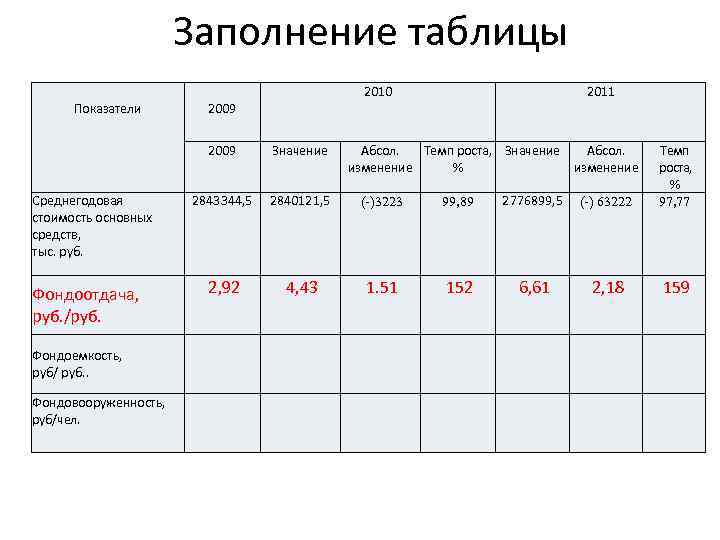 Заполнение таблицы

| Показатели | 2009 | 2010 | | | 2011 | | |
|---|---|---|---|---|---|---|---|
| | 2009 | Значение | Абсол. изменение | Темп роста, % | Значение | Абсол. изменение | Темп роста, % |
| Среднегодовая стоимость основных средств, тыс. руб. | 2843344,5 | 2840121,5 | (-)3223 | 99,89 | 2776899,5 | (-) 63222 | 97,77 |
| Фондоотдача, руб./руб. | 2,92 | 4,43 | 1.51 | 152 | 6,61 | 2,18 | 159 |
| Фондоемкость, руб/ руб.. | | | | | | | |
| Фондовооруженность, руб/чел. | | | | | | | |